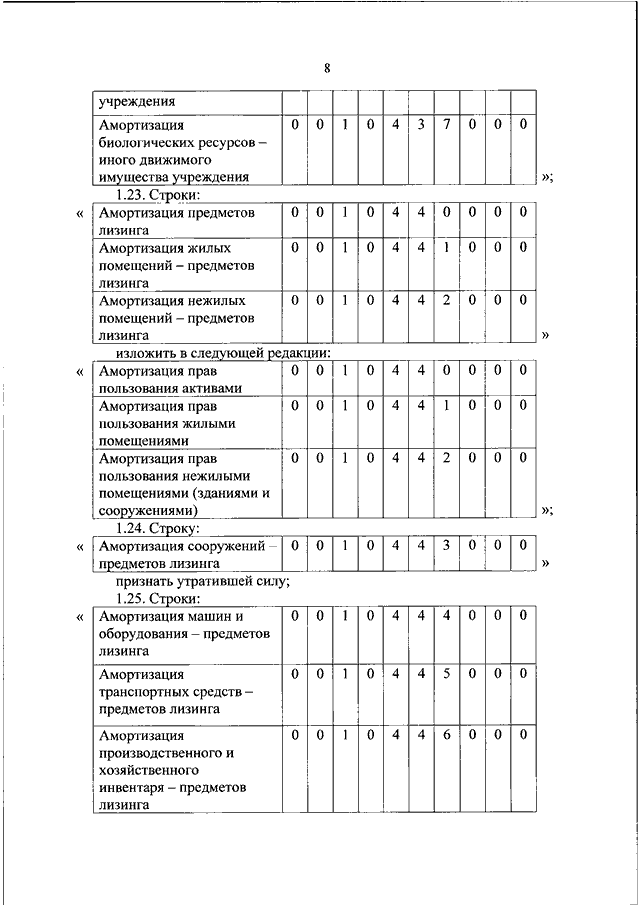 8

| учреждения | | | | | | | | | | |
|---|---|---|---|---|---|---|---|---|---|---|
| Амортизация биологических ресурсов – иного движимого имущества учреждения | 0 | 0 | 1 | 0 | 4 | 3 | 7 | 0 | 0 | 0 |

»;

1.23. Строки:

«

| Амортизация предметов лизинга | 0 | 0 | 1 | 0 | 4 | 4 | 0 | 0 | 0 | 0 |
|---|---|---|---|---|---|---|---|---|---|---|
| Амортизация жилых помещений – предметов лизинга | 0 | 0 | 1 | 0 | 4 | 4 | 1 | 0 | 0 | 0 |
| Амортизация нежилых помещений – предметов лизинга | 0 | 0 | 1 | 0 | 4 | 4 | 2 | 0 | 0 | 0 |

»

изложить в следующей редакции:

«

| Амортизация прав пользования активами | 0 | 0 | 1 | 0 | 4 | 4 | 0 | 0 | 0 | 0 |
|---|---|---|---|---|---|---|---|---|---|---|
| Амортизация прав пользования жилыми помещениями | 0 | 0 | 1 | 0 | 4 | 4 | 1 | 0 | 0 | 0 |
| Амортизация прав пользования нежилыми помещениями (зданиями и сооружениями) | 0 | 0 | 1 | 0 | 4 | 4 | 2 | 0 | 0 | 0 |

»;

1.24. Строку:

«

| Амортизация сооружений – предметов лизинга | 0 | 0 | 1 | 0 | 4 | 4 | 3 | 0 | 0 | 0 |
|---|---|---|---|---|---|---|---|---|---|---|

»

признать утратившей силу;

1.25. Строки:

«

| Амортизация машин и оборудования – предметов лизинга | 0 | 0 | 1 | 0 | 4 | 4 | 4 | 0 | 0 | 0 |
|---|---|---|---|---|---|---|---|---|---|---|
| Амортизация транспортных средств – предметов лизинга | 0 | 0 | 1 | 0 | 4 | 4 | 5 | 0 | 0 | 0 |
| Амортизация производственного и хозяйственного инвентаря – предметов лизинга | 0 | 0 | 1 | 0 | 4 | 4 | 6 | 0 | 0 | 0 |